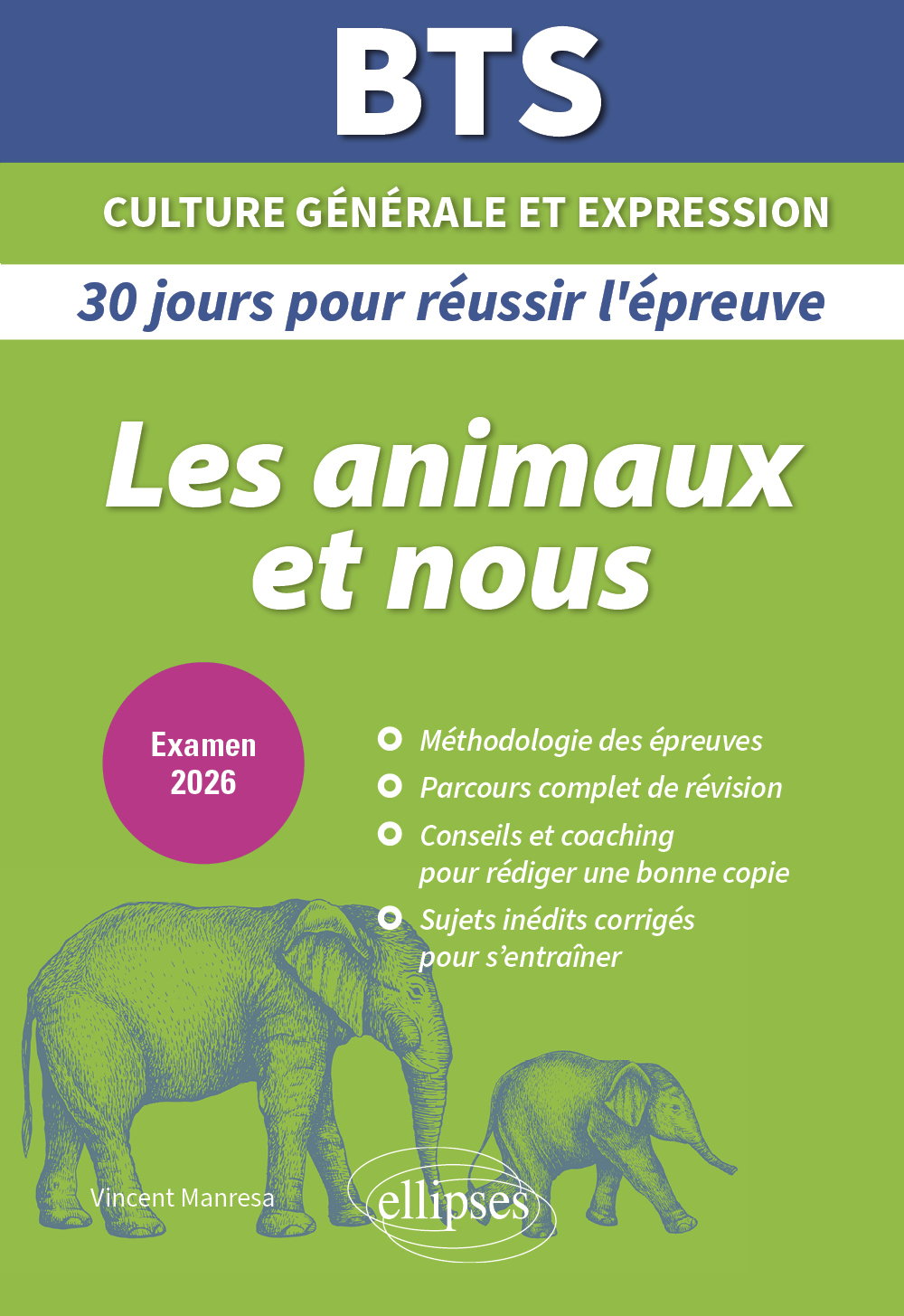 BTS

CULTURE GÉNÉRALE ET EXPRESSION

30 jours pour réussir l'épreuve

Les animaux et nous

Examen 2026

Méthodologie des épreuves

Parcours complet de révision

Conseils et coaching pour rédiger une bonne copie

Sujets inédits corrigés pour s'entraîner

Vincent Manresa

ellipses